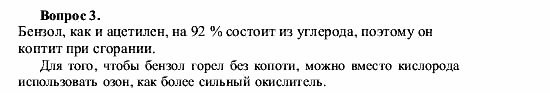 Вопрос 3.
Бензол, как и ацетилен, на 92 % состоит из углерода, поэтому он коптит при сгорании.

Для того, чтобы бензол горел без копоти, можно вместо кислорода использовать озон, как более сильный окислитель.